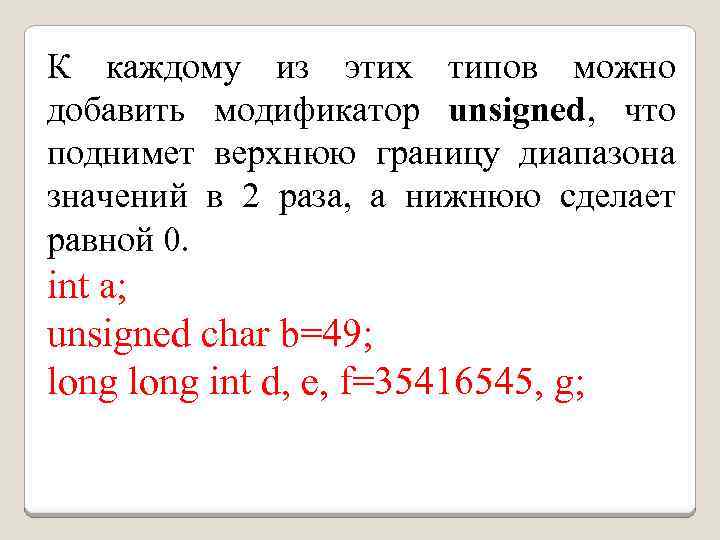 К каждому из этих типов можно добавить модификатор unsigned, что поднимет верхнюю границу диапазона значений в 2 раза, а нижнюю сделает равной 0.
int a;
unsigned char b=49;
long long int d, e, f=35416545, g;